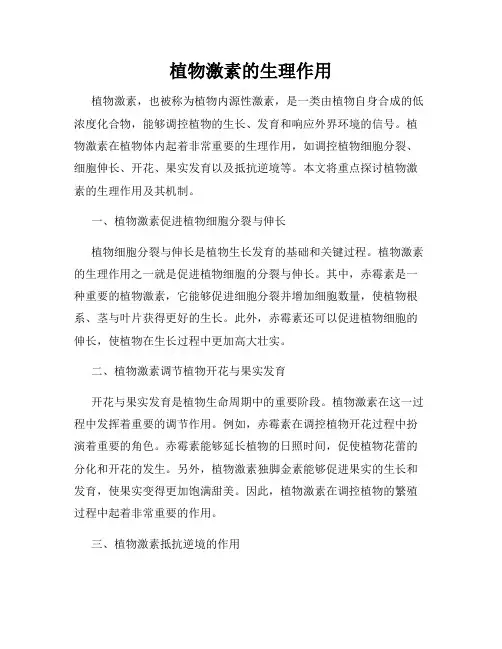 植物激素的生理作用

植物激素，也被称为植物内源性激素，是一类由植物自身合成的低浓度化合物，能够调控植物的生长、发育和响应外界环境的信号。植物激素在植物体内起着非常重要的生理作用，如调控植物细胞分裂、细胞伸长、开花、果实发育以及抵抗逆境等。本文将重点探讨植物激素的生理作用及其机制。

一、植物激素促进植物细胞分裂与伸长

植物细胞分裂与伸长是植物生长发育的基础和关键过程。植物激素的生理作用之一就是促进植物细胞的分裂与伸长。其中，赤霉素是一种重要的植物激素，它能够促进细胞分裂并增加细胞数量，使植物根系、茎与叶片获得更好的生长。此外，赤霉素还可以促进植物细胞的伸长，使植物在生长过程中更加高大壮实。

二、植物激素调节植物开花与果实发育

开花与果实发育是植物生命周期中的重要阶段。植物激素在这一过程中发挥着重要的调节作用。例如，赤霉素在调控植物开花过程中扮演着重要的角色。赤霉素能够延长植物的日照时间，促使植物花蕾的分化和开花的发生。另外，植物激素独脚金素能够促进果实的生长和发育，使果实变得更加饱满甜美。因此，植物激素在调控植物的繁殖过程中起着非常重要的作用。

三、植物激素抵抗逆境的作用